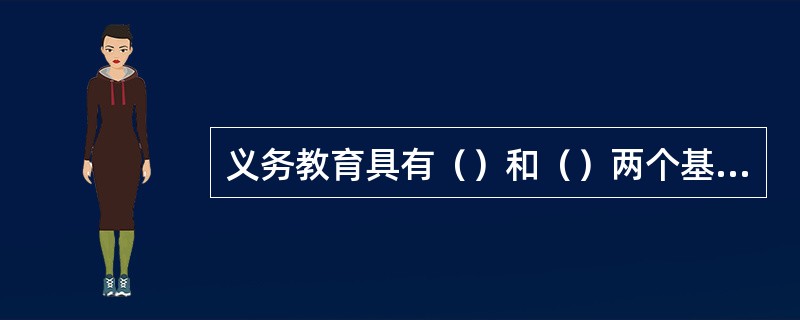 义务教育具有（）和（）两个基...